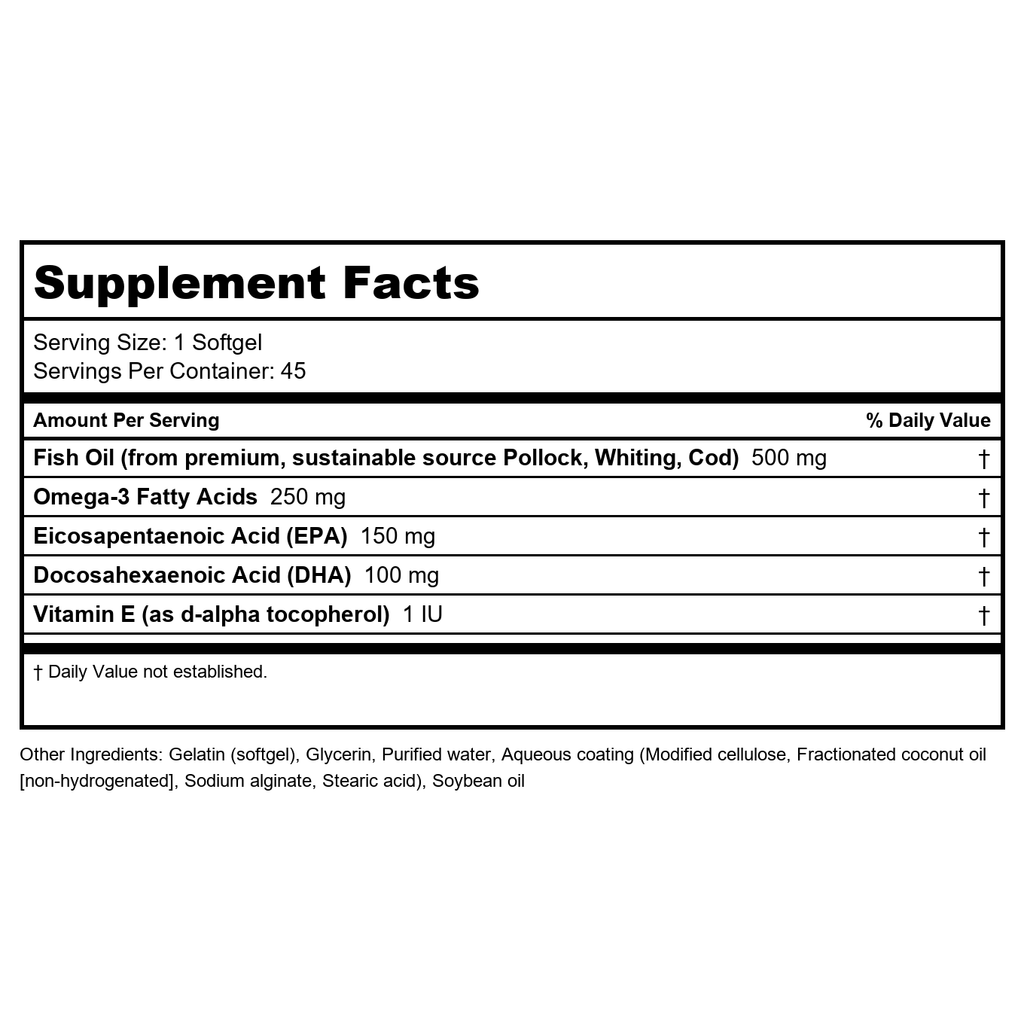 Supplement Facts

Serving Size: 1 Softgel
Servings Per Container: 45

| Amount Per Serving | % Daily Value |
|---|---|
| Fish Oil (from premium, sustainable source Pollock, Whiting, Cod) 500 mg | † |
| Omega-3 Fatty Acids 250 mg | † |
| Eicosapentaenoic Acid (EPA) 150 mg | † |
| Docosahexaenoic Acid (DHA) 100 mg | † |
| Vitamin E (as d-alpha tocopherol) 1 IU | † |

† Daily Value not established.

Other Ingredients: Gelatin (softgel), Glycerin, Purified water, Aqueous coating (Modified cellulose, Fractionated coconut oil [non-hydrogenated], Sodium alginate, Stearic acid), Soybean oil